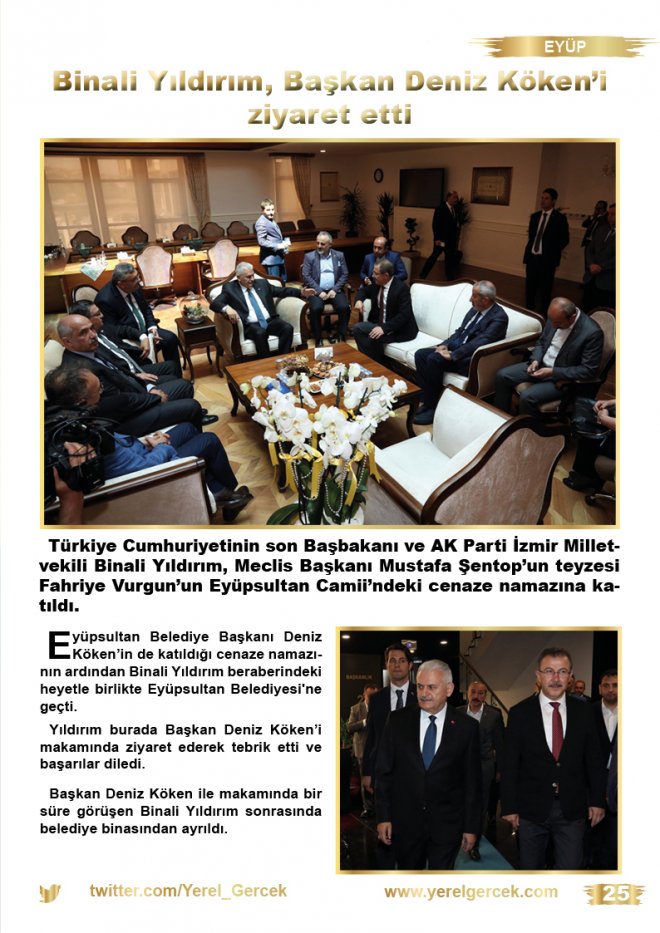 EYÜP

Binali Yıldırım, Başkan Deniz Köken'i ziyaret etti

Türkiye Cumhuriyetinin son Başbakanı ve AK Parti İzmir Milletvekili Binali Yıldırım, Meclis Başkanı Mustafa Şentop'un teyzesi Fahriye Vurgun'un Eyüpsultan Camii'ndeki cenaze namazına katıldı.

Eyüpsultan Belediye Başkanı Deniz Köken'in de katıldığı cenaze namazının ardından Binali Yıldırım beraberindeki heyetle birlikte Eyüpsultan Belediyesi'ne geçti.

Yıldırım burada Başkan Deniz Köken'i makamında ziyaret ederek tebrik etti ve başarılar diledi.

Başkan Deniz Köken ile makamında bir süre görüşen Binali Yıldırım sonrasında belediye binasından ayrıldı.

twitter.com/Yerel_Gercek

www.yerelgercek.com

25